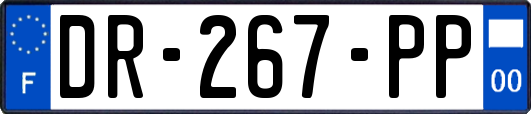 F
DR-267-PP
00